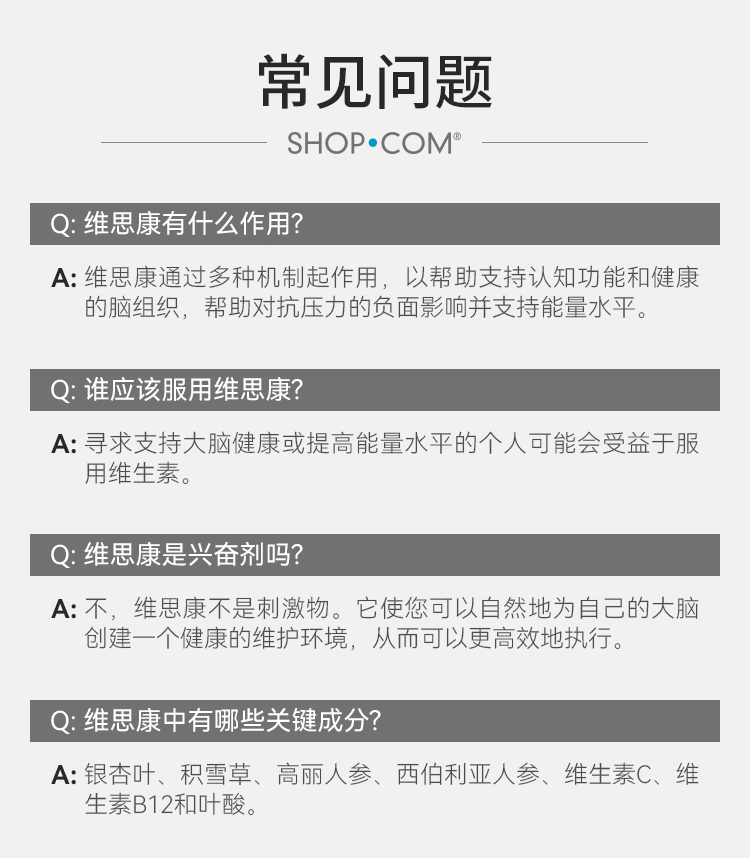 常见问题

SHOP•COM®

Q: 维思康有什么作用?

A: 维思康通过多种机制起作用，以帮助支持认知功能和健康的脑组织，帮助对抗压力的负面影响并支持能量水平。

Q: 谁应该服用维思康?

A: 寻求支持大脑健康或提高能量水平的个人可能会受益于服用维生素。

Q: 维思康是兴奋剂吗?

A: 不，维思康不是刺激物。它使您可以自然地为自己的大脑创建一个健康的维护环境，从而可以更高效地执行。

Q: 维思康中有哪些关键成分?

A: 银杏叶、积雪草、高丽人参、西伯利亚人参、维生素C、维生素B12和叶酸。